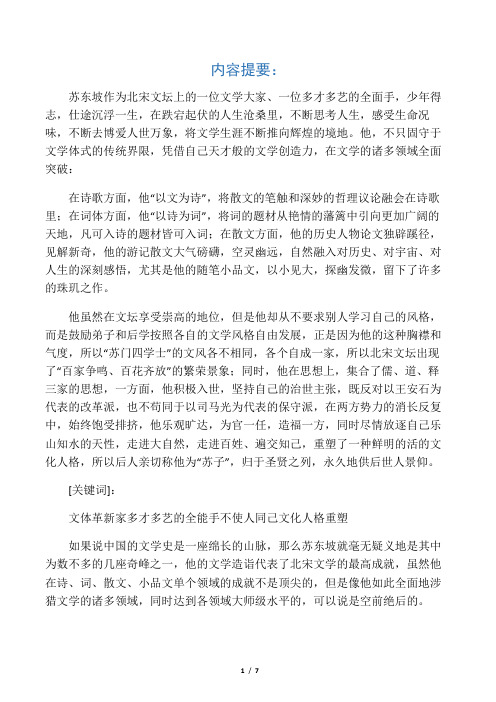 内容提要：

苏东坡作为北宋文坛上的一位文学大家、一位多才多艺的全面手，少年得志，仕途沉浮一生，在跌宕起伏的人生沧桑里，不断思考人生，感受生命况味，不断去博爱人世万象，将文学生涯不断推向辉煌的境地。他，不只固守于文学体式的传统界限，凭借自己天才般的文学创造力，在文学的诸多领域全面突破：

在诗歌方面，他“以文为诗”，将散文的笔触和深妙的哲理议论融会在诗歌里；在词体方面，他“以诗为词”，将词的题材从艳情的藩篱中引向更加广阔的天地，凡可入诗的题材皆可入词；在散文方面，他的历史人物论文独辟蹊径，见解新奇，他的游记散文大气磅礴，空灵幽远，自然融入对历史、对宇宙、对人生的深刻感悟，尤其是他的随笔小品文，以小见大，探幽发微，留下了许多的珠玑之作。

他虽然在文坛享受崇高的地位，但是他却从不要求别人学习自己的风格，而是鼓励弟子和后学按照各自的文学风格自由发展，正是因为他的这种胸襟和气度，所以“苏门四学士”的文风各不相同，各个自成一家，所以北宋文坛出现了“百家争鸣、百花齐放”的繁荣景象；同时，他在思想上，集合了儒、道、释三家的思想，一方面，他积极入世，坚持自己的治世主张，既反对以王安石为代表的改革派，也不苟同于以司马光为代表的保守派，在两方势力的消长反复中，始终饱受排挤，他乐观旷达，为官一任，造福一方，同时尽情放逐自己乐山知水的天性，走进大自然，走进百姓、遍交知己，重塑了一种鲜明的活的文化人格，所以后人亲切称他为“苏子”，归于圣贤之列，永久地供后世人景仰。

[关键词]:

文体革新家多才多艺的全能手不使人同己文化人格重塑

如果说中国的文学史是一座绵长的山脉，那么苏东坡就毫无疑义地是其中为数不多的几座奇峰之一，他的文学造诣代表了北宋文学的最高成就，虽然他在诗、词、散文、小品文单个领域的成就不是顶尖的，但是像他如此全面地涉猎文学的诸多领域，同时达到各领域大师级水平的，可以说是空前绝后的。

1 / 7